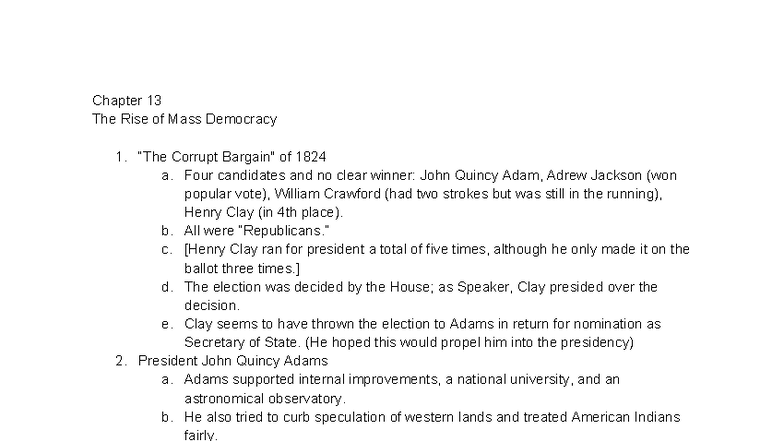 Chapter 13
The Rise of Mass Democracy

1. "The Corrupt Bargain" of 1824
a. Four candidates and no clear winner: John Quincy Adam, Adrew Jackson (won popular vote), William Crawford (had two strokes but was still in the running), Henry Clay (in 4th place).
b. All were "Republicans."
c. [Henry Clay ran for president a total of five times, although he only made it on the ballot three times.]
d. The election was decided by the House; as Speaker, Clay presided over the decision.
e. Clay seems to have thrown the election to Adams in return for nomination as Secretary of State. (He hoped this would propel him into the presidency)
2. President John Quincy Adams
a. Adams supported internal improvements, a national university, and an astronomical observatory.
b. He also tried to curb speculation of western lands and treated American Indians fairly.